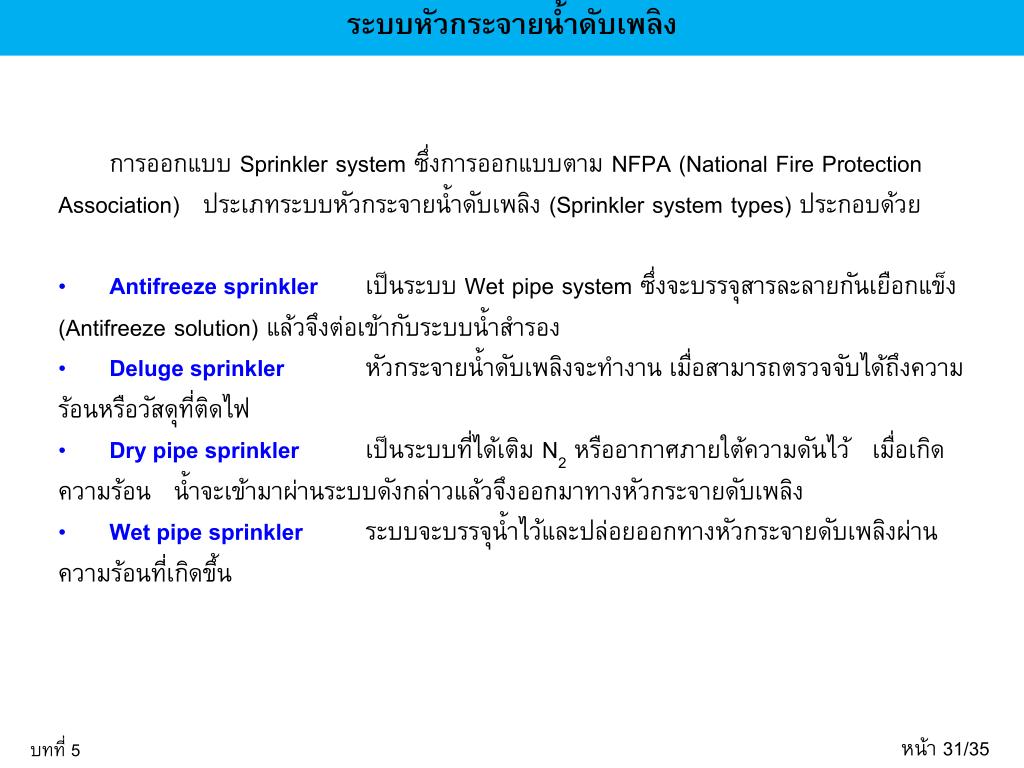 ระบบหัวกระจายน้ำดับเพลิง

การออกแบบ Sprinkler system ซึ่งการออกแบบตาม NFPA (National Fire Protection Association) ประเภทระบบหัวกระจายน้ำดับเพลิง (Sprinkler system types) ประกอบด้วย

• Antifreeze sprinkler เป็นระบบ Wet pipe system ซึ่งจะบรรจุสารละลายกันเยือกแข็ง (Antifreeze solution) แล้วจึงต่อเข้ากับระบบน้ำสำรอง

• Deluge sprinkler หัวกระจายน้ำดับเพลิงจะทำงาน เมื่อสามารถตรวจจับได้ถึงความร้อนหรือวัสดุที่ติดไฟ

• Dry pipe sprinkler เป็นระบบที่ได้เติม $N_2$ หรืออากาศภายใต้ความดันไว้ เมื่อเกิดความร้อน น้ำจะเข้ามาผ่านระบบดังกล่าวแล้วจึงออกมาทางหัวกระจายดับเพลิง

• Wet pipe sprinkler ระบบจะบรรจุน้ำไว้และปล่อยออกทางหัวกระจายดับเพลิงผ่านความร้อนที่เกิดขึ้น

บทที่ 5

หน้า 31/35